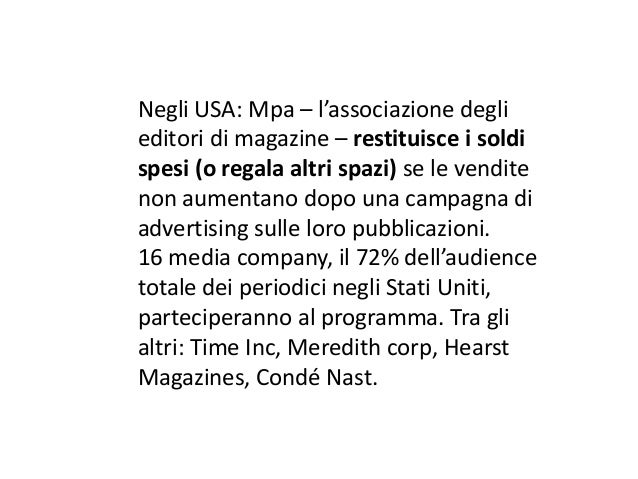 Negli USA: Mpa – l’associazione degli editori di magazine – restituisce i soldi spesi (o regala altri spazi) se le vendite non aumentano dopo una campagna di advertising sulle loro pubblicazioni.
16 media company, il 72% dell’audience totale dei periodici negli Stati Uniti, parteciperanno al programma. Tra gli altri: Time Inc, Meredith corp, Hearst Magazines, Condé Nast.